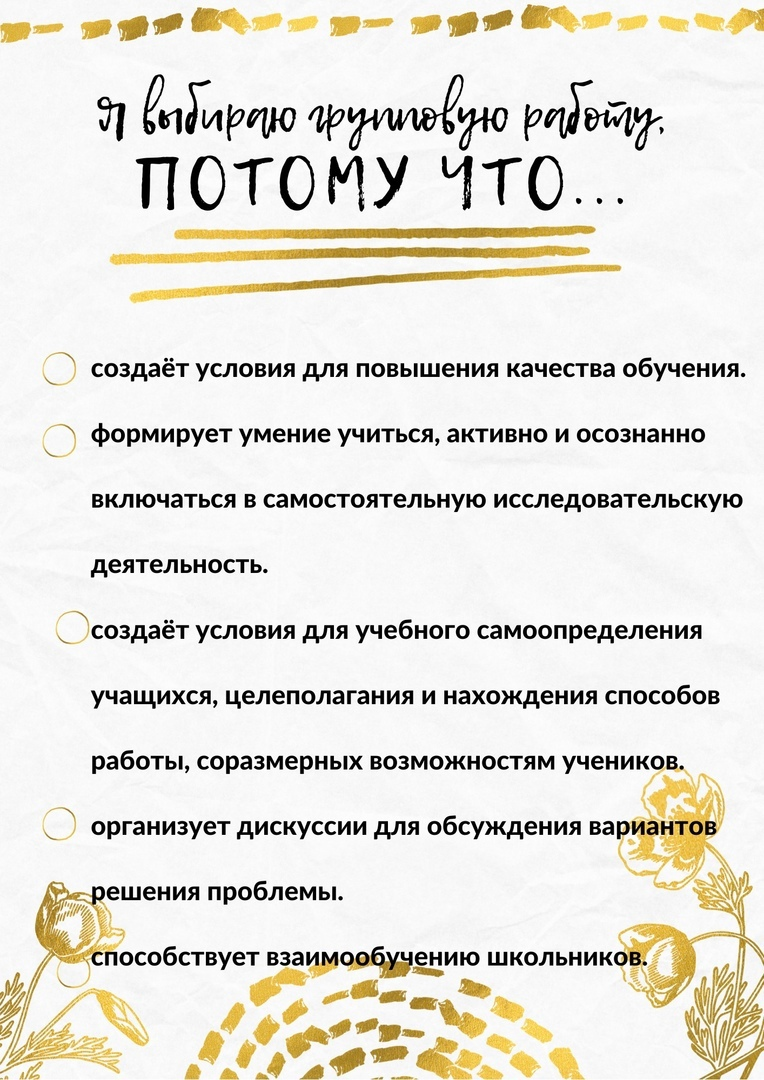 Я выбираю групповую работу,
ПОТОМУ ЧТО...

создаёт условия для повышения качества обучения.

формирует умение учиться, активно и осознанно включаться в самостоятельную исследовательскую деятельность.

создаёт условия для учебного самоопределения учащихся, целеполагания и нахождения способов работы, соразмерных возможностям учеников.

организует дискуссии для обсуждения вариантов решения проблемы.

способствует взаимообучению школьников.